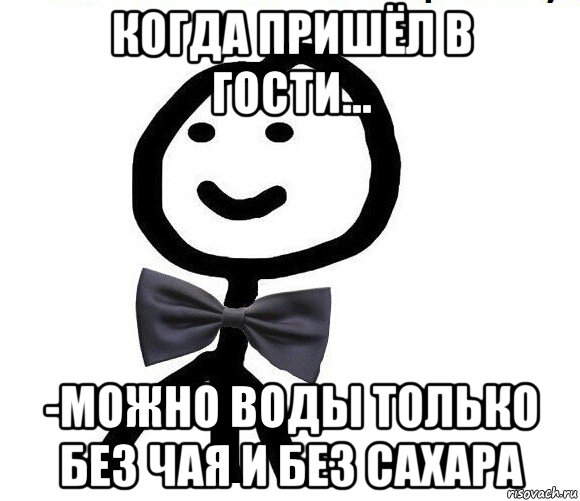 КОГДА ПРИШЁЛ В ГОСТИ...

-МОЖНО ВОДЫ ТОЛЬКО БЕЗ ЧАЯ И БЕЗ САХАРА

risovach.ru